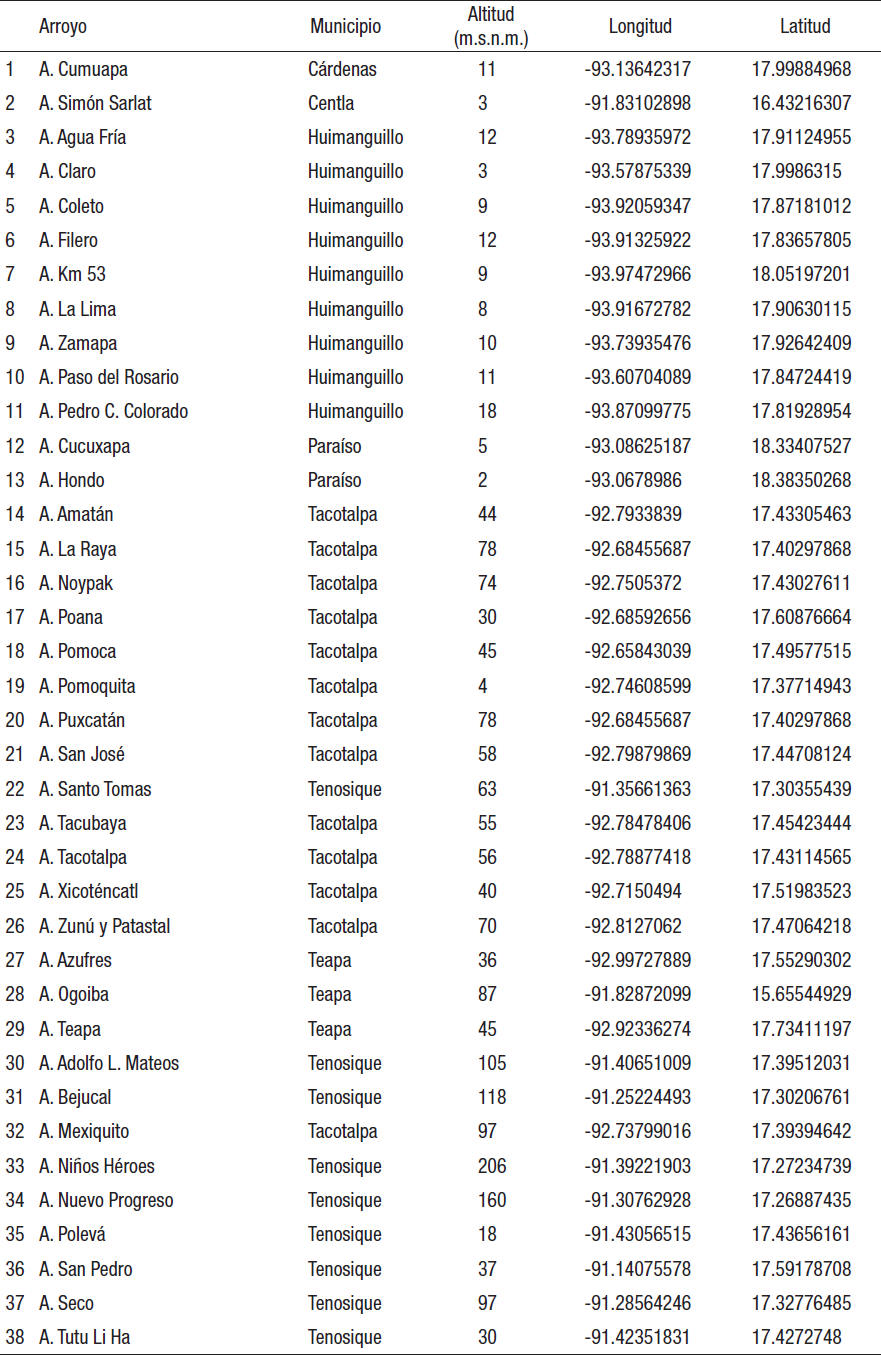 |  | Arroyo | Municipio | Altitud (m.s.n.m.) | Longitud | Latitud |
|---|---|---|---|---|---|
| 1 | A. Cumuapa | Cárdenas | 11 | -93.13642317 | 17.99884968 |
| 2 | A. Simón Sarlat | Centla | 3 | -91.83102898 | 16.43216307 |
| 3 | A. Agua Fría | Huimanguillo | 12 | -93.78935972 | 17.91124955 |
| 4 | A. Claro | Huimanguillo | 3 | -93.57875339 | 17.9986315 |
| 5 | A. Coleto | Huimanguillo | 9 | -93.92059347 | 17.87181012 |
| 6 | A. Filero | Huimanguillo | 12 | -93.91325922 | 17.83657805 |
| 7 | A. Km 53 | Huimanguillo | 9 | -93.97472966 | 18.05197201 |
| 8 | A. La Lima | Huimanguillo | 8 | -93.91672782 | 17.90630115 |
| 9 | A. Zamapa | Huimanguillo | 10 | -93.73935476 | 17.92642409 |
| 10 | A. Paso del Rosario | Huimanguillo | 11 | -93.60704089 | 17.84724419 |
| 11 | A. Pedro C. Colorado | Huimanguillo | 18 | -93.87099775 | 17.81928954 |
| 12 | A. Cucuxapa | Paraíso | 5 | -93.08625187 | 18.33407527 |
| 13 | A. Hondo | Paraíso | 2 | -93.0678986 | 18.38350268 |
| 14 | A. Amatán | Tacotalpa | 44 | -92.7933839 | 17.43305463 |
| 15 | A. La Raya | Tacotalpa | 78 | -92.68455687 | 17.40297868 |
| 16 | A. Noypak | Tacotalpa | 74 | -92.7505372 | 17.43027611 |
| 17 | A. Poana | Tacotalpa | 30 | -92.68592656 | 17.60876664 |
| 18 | A. Pomoca | Tacotalpa | 45 | -92.65843039 | 17.49577515 |
| 19 | A. Pomoquita | Tacotalpa | 4 | -92.74608599 | 17.37714943 |
| 20 | A. Puxcatán | Tacotalpa | 78 | -92.68455687 | 17.40297868 |
| 21 | A. San José | Tacotalpa | 58 | -92.79879869 | 17.44708124 |
| 22 | A. Santo Tomas | Tenosique | 63 | -91.35661363 | 17.30355439 |
| 23 | A. Tacubaya | Tacotalpa | 55 | -92.78478406 | 17.45423444 |
| 24 | A. Tacotalpa | Tacotalpa | 56 | -92.78877418 | 17.43114565 |
| 25 | A. Xicoténcatl | Tacotalpa | 40 | -92.7150494 | 17.51983523 |
| 26 | A. Zunú y Patastal | Tacotalpa | 70 | -92.8127062 | 17.47064218 |
| 27 | A. Azufres | Teapa | 36 | -92.99727889 | 17.55290302 |
| 28 | A. Ogoiba | Teapa | 87 | -91.82872099 | 15.65544929 |
| 29 | A. Teapa | Teapa | 45 | -92.92336274 | 17.73411197 |
| 30 | A. Adolfo L. Mateos | Tenosique | 105 | -91.40651009 | 17.39512031 |
| 31 | A. Bejucal | Tenosique | 118 | -91.25224493 | 17.30206761 |
| 32 | A. Mexiquito | Tacotalpa | 97 | -92.73799016 | 17.39394642 |
| 33 | A. Niños Héroes | Tenosique | 206 | -91.39221903 | 17.27234739 |
| 34 | A. Nuevo Progreso | Tenosique | 160 | -91.30762928 | 17.26887435 |
| 35 | A. Polevá | Tenosique | 18 | -91.43056515 | 17.43656161 |
| 36 | A. San Pedro | Tenosique | 37 | -91.14075578 | 17.59178708 |
| 37 | A. Seco | Tenosique | 97 | -91.28564246 | 17.32776485 |
| 38 | A. Tutu Li Ha | Tenosique | 30 | -91.42351831 | 17.4272748 |